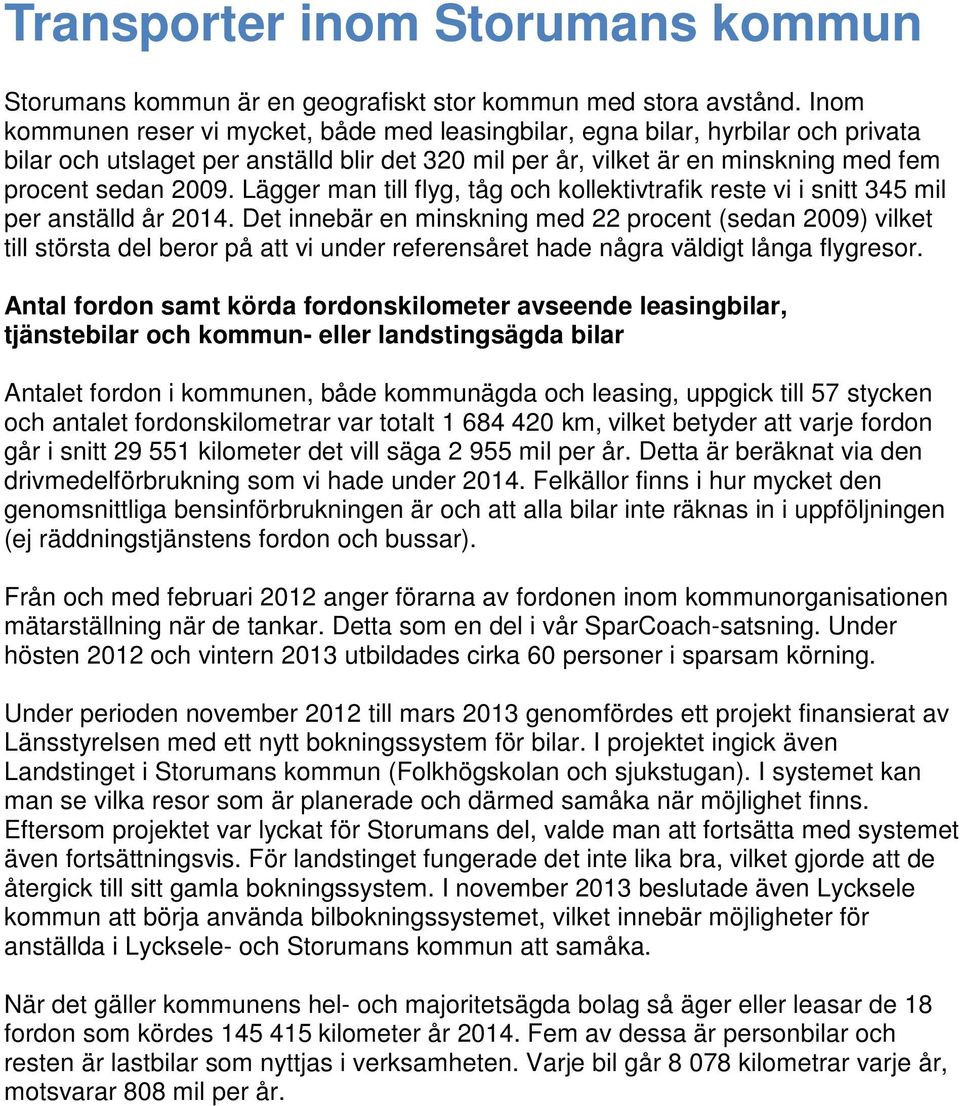 Transporter inom Storumans kommun

Storumans kommun är en geografiskt stor kommun med stora avstånd. Inom kommunen reser vi mycket, både med leasingbilar, egna bilar, hyrbilar och privata bilar och utslaget per anställd blir det 320 mil per år, vilket är en minskning med fem procent sedan 2009. Lägger man till flyg, tåg och kollektivtrafik reste vi i snitt 345 mil per anställd år 2014. Det innebär en minskning med 22 procent (sedan 2009) vilket till största del beror på att vi under referensåret hade några väldigt långa flygresor.

Antal fordon samt körda fordonskilometer avseende leasingbilar, tjänstebilar och kommun- eller landstingsägda bilar

Antalet fordon i kommunen, både kommunägda och leasing, uppgick till 57 stycken och antalet fordonskilometrar var totalt 1 684 420 km, vilket betyder att varje fordon går i snitt 29 551 kilometer det vill säga 2 955 mil per år. Detta är beräknat via den drivmedelförbrukning som vi hade under 2014. Felkällor finns i hur mycket den genomsnittliga bensinförbrukningen är och att alla bilar inte räknas in i uppföljningen (ej räddningstjänstens fordon och bussar).

Från och med februari 2012 anger förarna av fordonen inom kommunorganisationen mätarställning när de tankar. Detta som en del i vår SparCoach-satsning. Under hösten 2012 och vintern 2013 utbildades cirka 60 personer i sparsam körning.

Under perioden november 2012 till mars 2013 genomfördes ett projekt finansierat av Länsstyrelsen med ett nytt bokningssystem för bilar. I projektet ingick även Landstinget i Storumans kommun (Folkhögskolan och sjukstugan). I systemet kan man se vilka resor som är planerade och därmed samåka när möjlighet finns. Eftersom projektet var lyckat för Storumans del, valde man att fortsätta med systemet även fortsättningsvis. För landstinget fungerade det inte lika bra, vilket gjorde att de återgick till sitt gamla bokningssystem. I november 2013 beslutade även Lycksele kommun att börja använda bilbokningssystemet, vilket innebär möjligheter för anställda i Lycksele- och Storumans kommun att samåka.

När det gäller kommunens hel- och majoritetsägda bolag så äger eller leasar de 18 fordon som kördes 145 415 kilometer år 2014. Fem av dessa är personbilar och resten är lastbilar som nyttjas i verksamheten. Varje bil går 8 078 kilometrar varje år, motsvarar 808 mil per år.